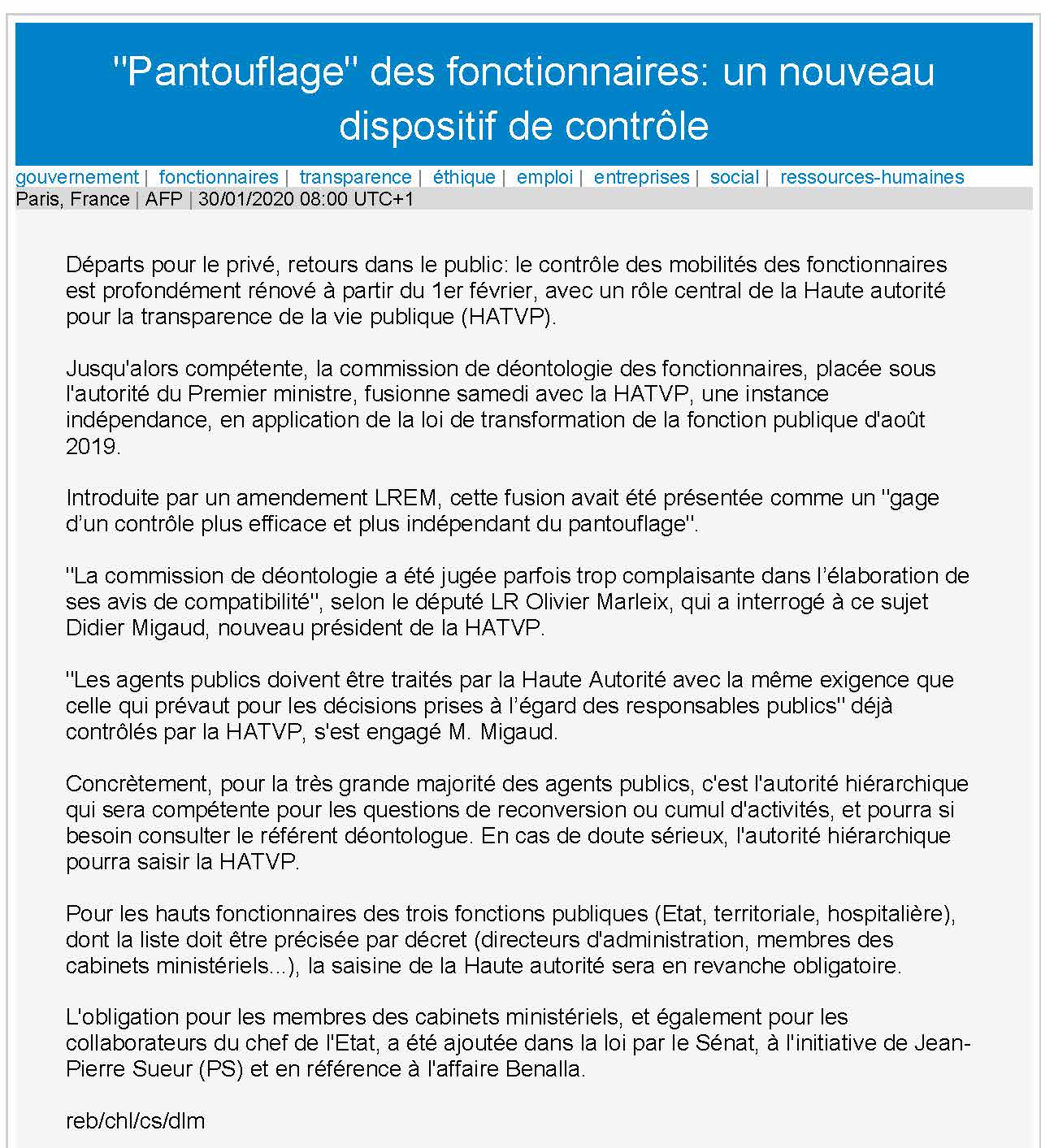 "Pantouflage" des fonctionnaires: un nouveau dispositif de contrôle

gouvernement | fonctionnaires | transparence | éthique | emploi | entreprises | social | ressources-humaines
Paris, France | AFP | 30/01/2020 08:00 UTC+1

Départs pour le privé, retours dans le public: le contrôle des mobilités des fonctionnaires est profondément rénové à partir du 1er février, avec un rôle central de la Haute autorité pour la transparence de la vie publique (HATVP).

Jusqu'alors compétente, la commission de déontologie des fonctionnaires, placée sous l'autorité du Premier ministre, fusionne samedi avec la HATVP, une instance indépendance, en application de la loi de transformation de la fonction publique d'août 2019.

Introduite par un amendement LREM, cette fusion avait été présentée comme un "gage d'un contrôle plus efficace et plus indépendant du pantouflage".

"La commission de déontologie a été jugée parfois trop complaisante dans l'élaboration de ses avis de compatibilité", selon le député LR Olivier Marleix, qui a interrogé à ce sujet Didier Migaud, nouveau président de la HATVP.

"Les agents publics doivent être traités par la Haute Autorité avec la même exigence que celle qui prévaut pour les décisions prises à l'égard des responsables publics" déjà contrôlés par la HATVP, s'est engagé M. Migaud.

Concrètement, pour la très grande majorité des agents publics, c'est l'autorité hiérarchique qui sera compétente pour les questions de reconversion ou cumul d'activités, et pourra si besoin consulter le référent déontologue. En cas de doute sérieux, l'autorité hiérarchique pourra saisir la HATVP.

Pour les hauts fonctionnaires des trois fonctions publiques (Etat, territoriale, hospitalière), dont la liste doit être précisée par décret (directeurs d'administration, membres des cabinets ministériels...), la saisine de la Haute autorité sera en revanche obligatoire.

L'obligation pour les membres des cabinets ministériels, et également pour les collaborateurs du chef de l'Etat, a été ajoutée dans la loi par le Sénat, à l'initiative de Jean-Pierre Sueur (PS) et en référence à l'affaire Benalla.

reb/chl/cs/dlm